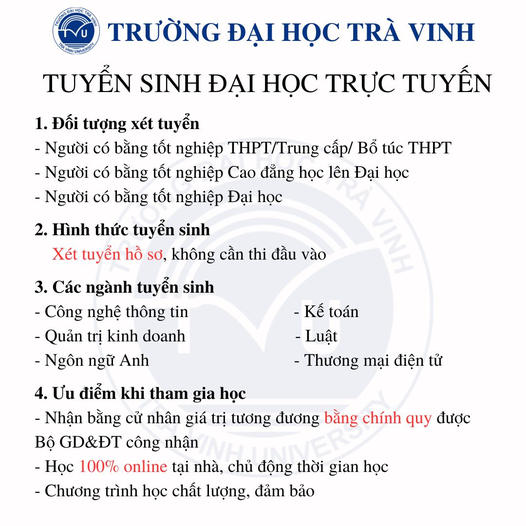 TRƯỜNG ĐẠI HỌC TRÀ VINH

TUYỂN SINH ĐẠI HỌC TRỰC TUYẾN

1. Đối tượng xét tuyển
- Người có bằng tốt nghiệp THPT/Trung cấp/ Bổ túc THPT
- Người có bằng tốt nghiệp Cao đẳng học lên Đại học
- Người có bằng tốt nghiệp Đại học

2. Hình thức tuyển sinh
Xét tuyển hồ sơ, không cần thi đầu vào

3. Các ngành tuyển sinh
- Công nghệ thông tin
- Quản trị kinh doanh
- Ngôn ngữ Anh
- Kế toán
- Luật
- Thương mại điện tử

4. Ưu điểm khi tham gia học
- Nhận bằng cử nhân giá trị tương đương bằng chính quy được Bộ GD&ĐT công nhận
- Học 100% online tại nhà, chủ động thời gian học
- Chương trình học chất lượng, đảm bảo